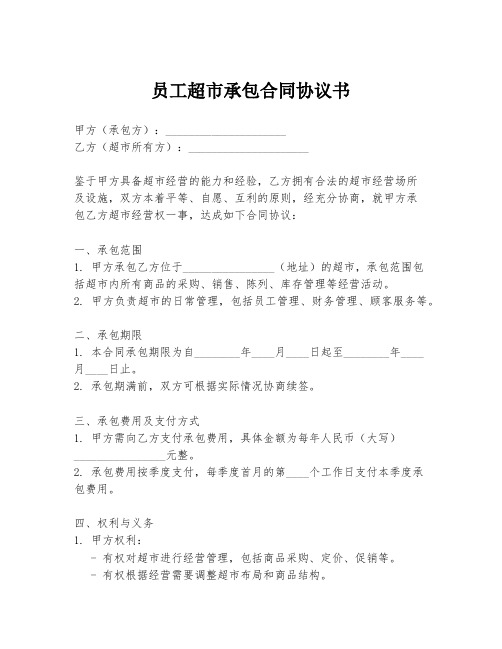 员工超市承包合同协议书

甲方（承包方）：____________________
乙方（超市所有方）：____________________

鉴于甲方具备超市经营的能力和经验，乙方拥有合法的超市经营场所及设施，双方本着平等、自愿、互利的原则，经充分协商，就甲方承包乙方超市经营权一事，达成如下合同协议：

一、承包范围
1. 甲方承包乙方位于________________（地址）的超市，承包范围包括超市内所有商品的采购、销售、陈列、库存管理等经营活动。
2. 甲方负责超市的日常管理，包括员工管理、财务管理、顾客服务等。

二、承包期限
1. 本合同承包期限为自________年____月____日起至________年____月____日止。
2. 承包期满前，双方可根据实际情况协商续签。

三、承包费用及支付方式
1. 甲方需向乙方支付承包费用，具体金额为每年人民币（大写）________________元整。
2. 承包费用按季度支付，每季度首月的第____个工作日支付本季度承包费用。

四、权利与义务
1. 甲方权利：
- 有权对超市进行经营管理，包括商品采购、定价、促销等。
- 有权根据经营需要调整超市布局和商品结构。